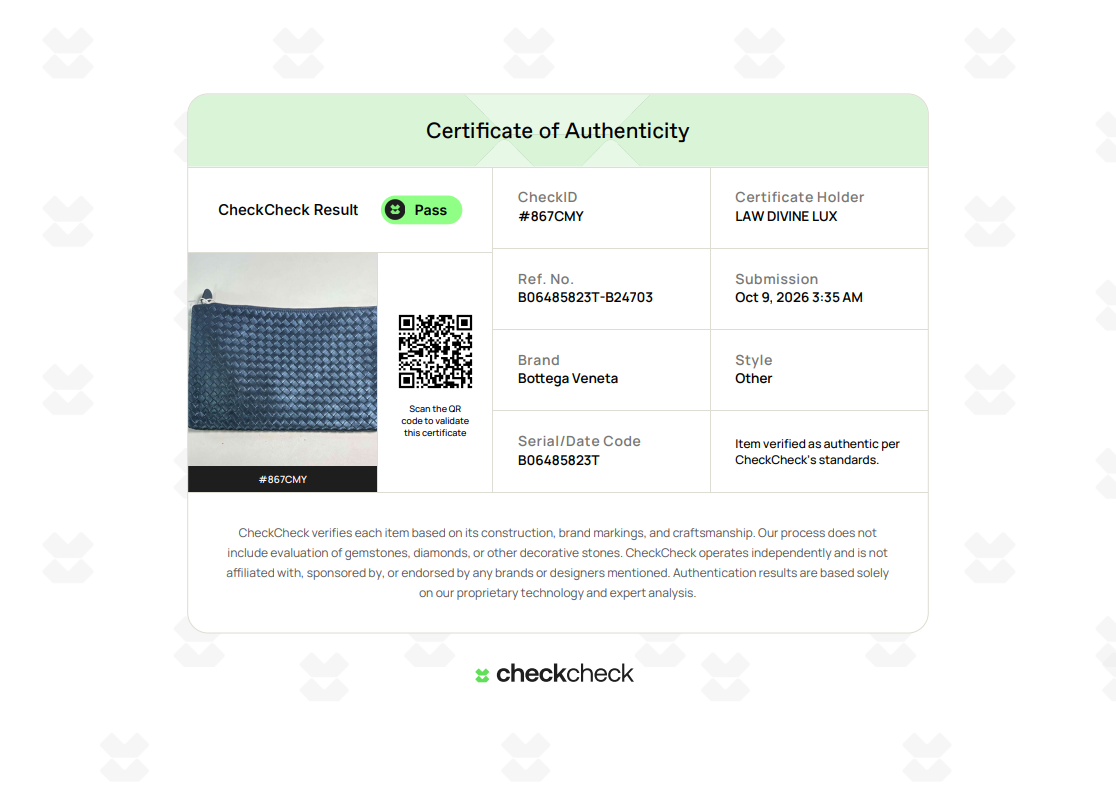 Certificate of Authenticity

CheckCheck Result Pass

#867CMY

Scan the QR code to validate this certificate

CheckID
#867CMY

Certificate Holder
LAW DIVINE LUX

Ref. No.
B06485823T-B24703

Submission
Oct 9, 2026 3:35 AM

Brand
Bottega Veneta

Style
Other

Serial/Date Code
B06485823T

Item verified as authentic per CheckCheck's standards.

CheckCheck verifies each item based on its construction, brand markings, and craftsmanship. Our process does not include evaluation of gemstones, diamonds, or other decorative stones. CheckCheck operates independently and is not affiliated with, sponsored by, or endorsed by any brands or designers mentioned. Authentication results are based solely on our proprietary technology and expert analysis.

checkcheck